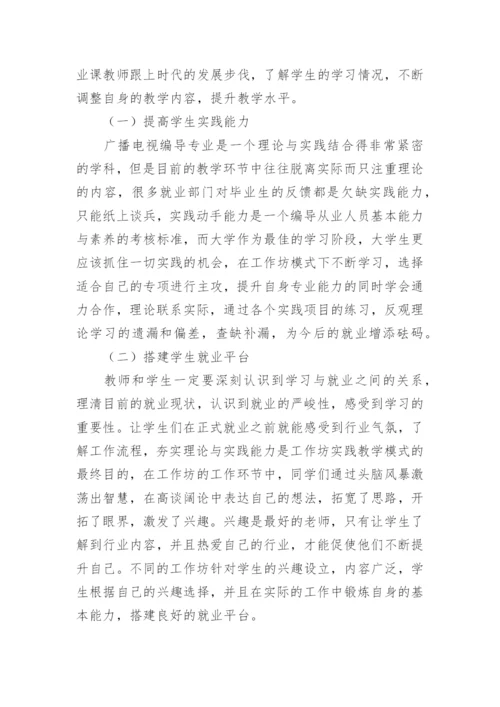 业课教师跟上时代的发展步伐，了解学生的学习情况，不断调整自身的教学内容，提升教学水平。

（一）提高学生实践能力

广播电视编导专业是一个理论与实践结合得非常紧密的学科，但是目前的教学环节中往往脱离实际而只注重理论的内容，很多就业部门对毕业生的反馈都是欠缺实践能力，只能纸上谈兵，实践动手能力是一个编导从业人员基本能力与素养的考核标准，而大学作为最佳的学习阶段，大学生更应该抓住一切实践的机会，在工作坊模式下不断学习，选择适合自己的专项进行主攻，提升自身专业能力的同时学会通力合作，理论联系实际，通过各个实践项目的练习，反观理论学习的遗漏和偏差，查缺补漏，为今后的就业增添砝码。

（二）搭建学生就业平台

教师和学生一定要深刻认识到学习与就业之间的关系，理清目前的就业现状，认识到就业的严峻性，感受到学习的重要性。让学生们在正式就业之前就能感受到行业气氛，了解工作流程，夯实理论与实践能力是工作坊实践教学模式的最终目的，在工作坊的工作环节中，同学们通过头脑风暴激荡出智慧，在高谈阔论中表达自己的想法，拓宽了思路，开拓了眼界，激发了兴趣。兴趣是最好的老师，只有让学生了解到行业内容，并且热爱自己的行业，才能促使他们不断提升自己。不同的工作坊针对学生的兴趣设立，内容广泛，学生根据自己的兴趣选择，并且在实际的工作中锻炼自身的基本能力，搭建良好的就业平台。